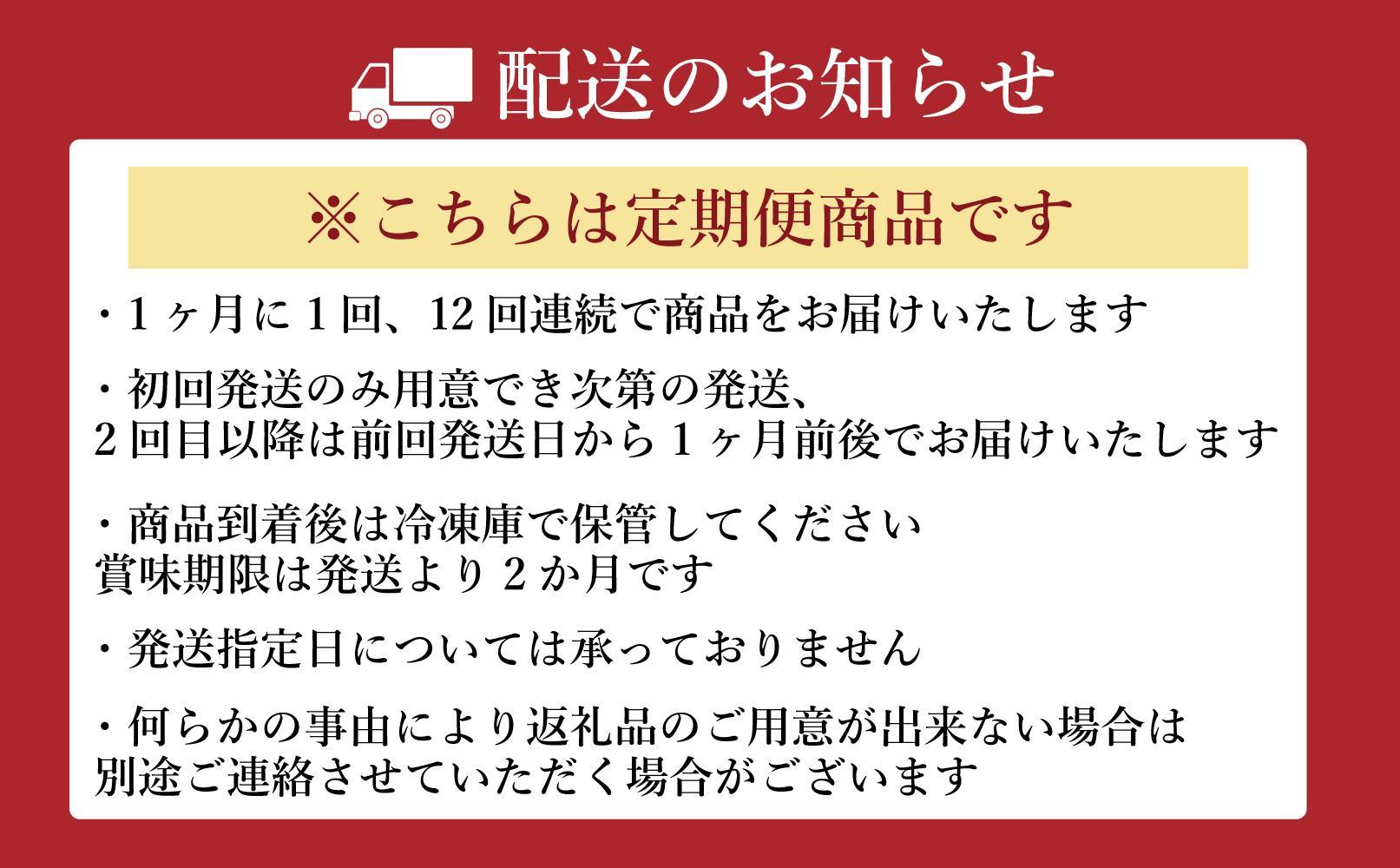 配送のお知らせ

※こちらは定期便商品です

・1ヶ月に1回、12回連続で商品をお届けいたします

・初回発送のみ用意でき次第の発送、
2回目以降は前回発送日から1ヶ月前後でお届けいたします

・商品到着後は冷凍庫で保管してください
賞味期限は発送より2か月です

・発送指定日については承っておりません

・何らかの事由により返礼品のご用意が出来ない場合は
別途ご連絡させていただく場合がございます